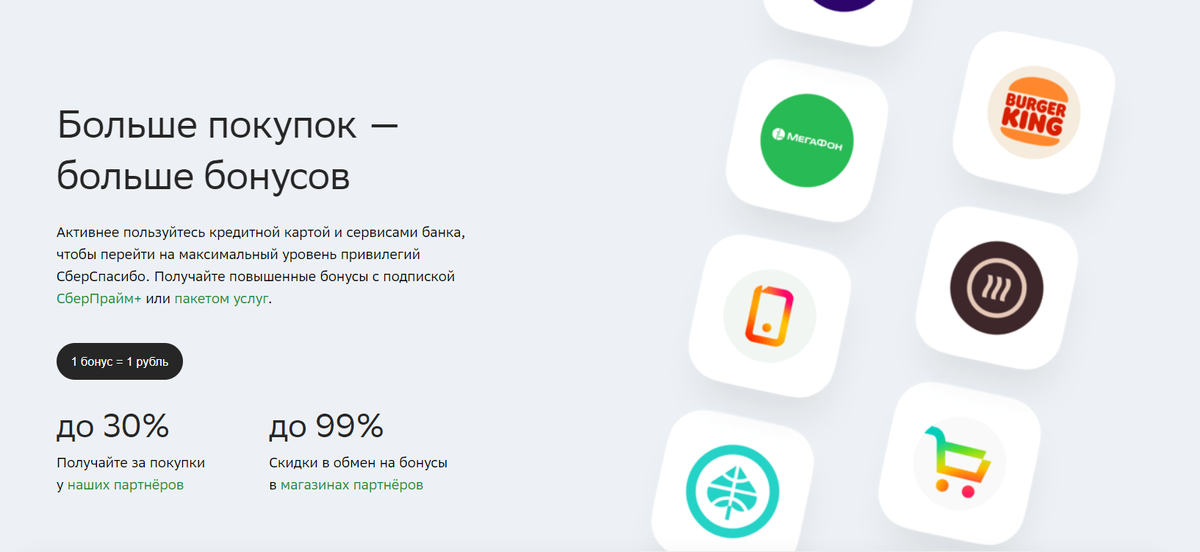 Больше покупок — больше бонусов

Активнее пользуйтесь кредитной картой и сервисами банка, чтобы перейти на максимальный уровень привилегий СберСпасибо. Получайте повышенные бонусы с подпиской СберПрайм+ или пакетом услуг.

1 бонус = 1 рубль

до 30%
Получайте за покупки у наших партнёров

до 99%
Скидки в обмен на бонусы в магазинах партнёров

МегаФон

BURGER KING